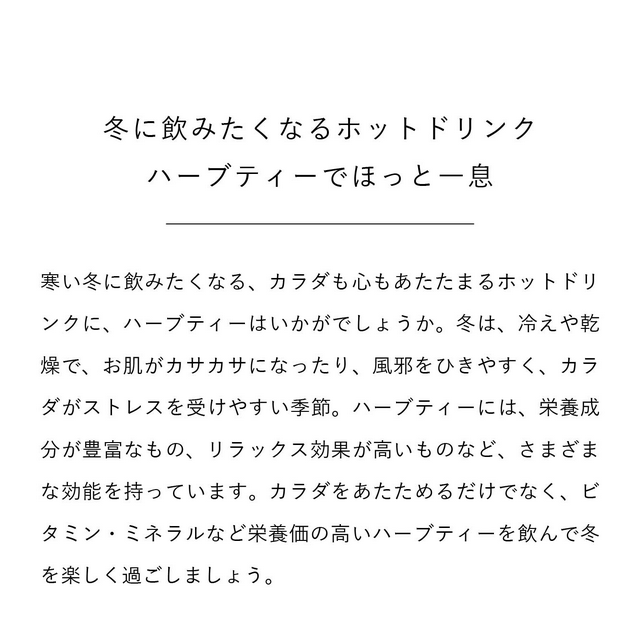 冬に飲みたくなるホットドリンク
ハーブティーでほっと一息

寒い冬に飲みたくなる、カラダも心もあたたまるホットドリンクに、ハーブティーはいかがでしょうか。冬は、冷えや乾燥で、お肌がカサカサになったり、風邪をひきやすく、カラダがストレスを受けやすい季節。ハーブティーには、栄養成分が豊富なもの、リラックス効果が高いものなど、さまざまな効能を持っています。カラダをあたためるだけでなく、ビタミン・ミネラルなど栄養価の高いハーブティーを飲んで冬を楽しく過ごしましょう。